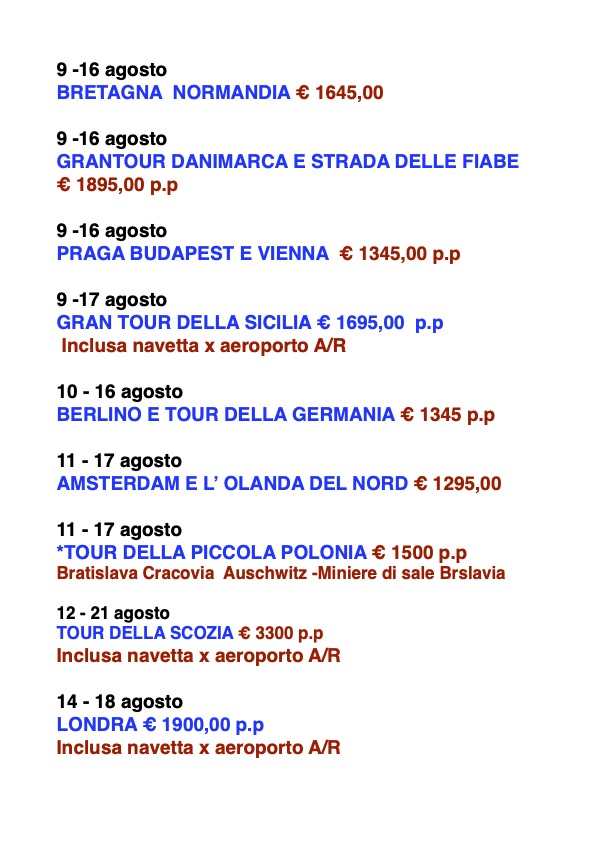 9 -16 agosto
BRETAGNA NORMANDIA € 1645,00

9 -16 agosto
GRANTOUR DANIMARCA E STRADA DELLE FIABE € 1895,00 p.p

9 -16 agosto
PRAGA BUDAPEST E VIENNA € 1345,00 p.p

9 -17 agosto
GRAN TOUR DELLA SICILIA € 1695,00 p.p
Inclusa navetta x aeroporto A/R

10 - 16 agosto
BERLINO E TOUR DELLA GERMANIA € 1345 p.p

11 - 17 agosto
AMSTERDAM E L' OLANDA DEL NORD € 1295,00

11 - 17 agosto
*TOUR DELLA PICCOLA POLONIA € 1500 p.p
Bratislava Cracovia Auschwitz -Miniere di sale Brslavia

12 - 21 agosto
TOUR DELLA SCOZIA € 3300 p.p
Inclusa navetta x aeroporto A/R

14 - 18 agosto
LONDRA € 1900,00 p.p
Inclusa navetta x aeroporto A/R